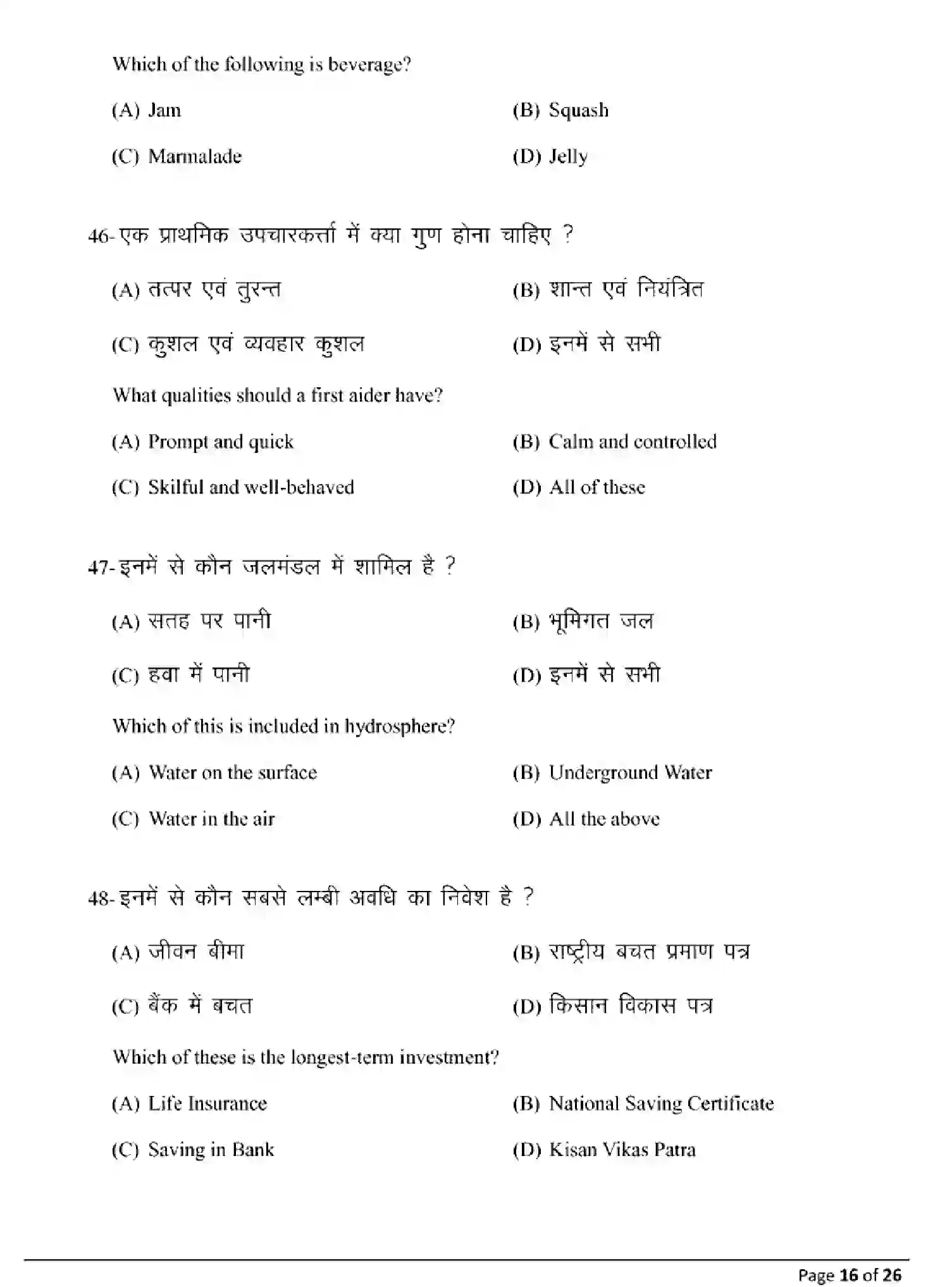 Which of the following is beverage?

(A) Jam
(B) Squash
(C) Marmalade
(D) Jelly

46- एक प्राथमिक उपचारकर्त्ता में क्या गुण होना चाहिए ?

(A) तत्पर एवं तुरन्त
(B) शान्त एवं नियंत्रित
(C) कुशल एवं व्यवहार कुशल
(D) इनमें से सभी

What qualities should a first aider have?

(A) Prompt and quick
(B) Calm and controlled
(C) Skilful and well-behaved
(D) All of these

47- इनमें से कौन जलमंडल में शामिल है ?

(A) सतह पर पानी
(B) भूमिगत जल
(C) हवा में पानी
(D) इनमें से सभी

Which of this is included in hydrosphere?

(A) Water on the surface
(B) Underground Water
(C) Water in the air
(D) All the above

48- इनमें से कौन सबसे लम्बी अवधि का निवेश है ?

(A) जीवन बीमा
(B) राष्ट्रीय बचत प्रमाण पत्र
(C) बैंक में बचत
(D) किसान विकास पत्र

Which of these is the longest-term investment?

(A) Life Insurance
(B) National Saving Certificate
(C) Saving in Bank
(D) Kisan Vikas Patra

Page 16 of 26